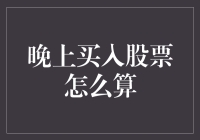 晚上买入股票怎么算